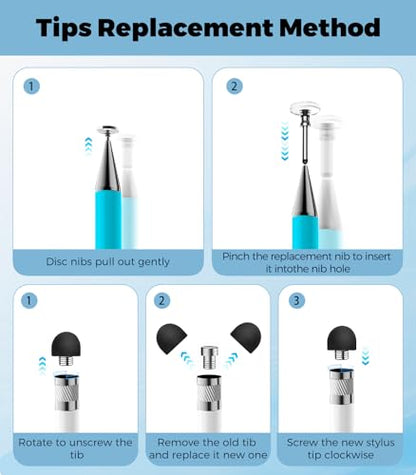 Tips Replacement Method

1

Disc nibs pull out gently

2

Pinch the replacement nib to insert it intothe nib hole

1

Rotate to unscrew the tib

2

Remove the old tib and replace it new one

3

Screw the new stylus tip clockwise